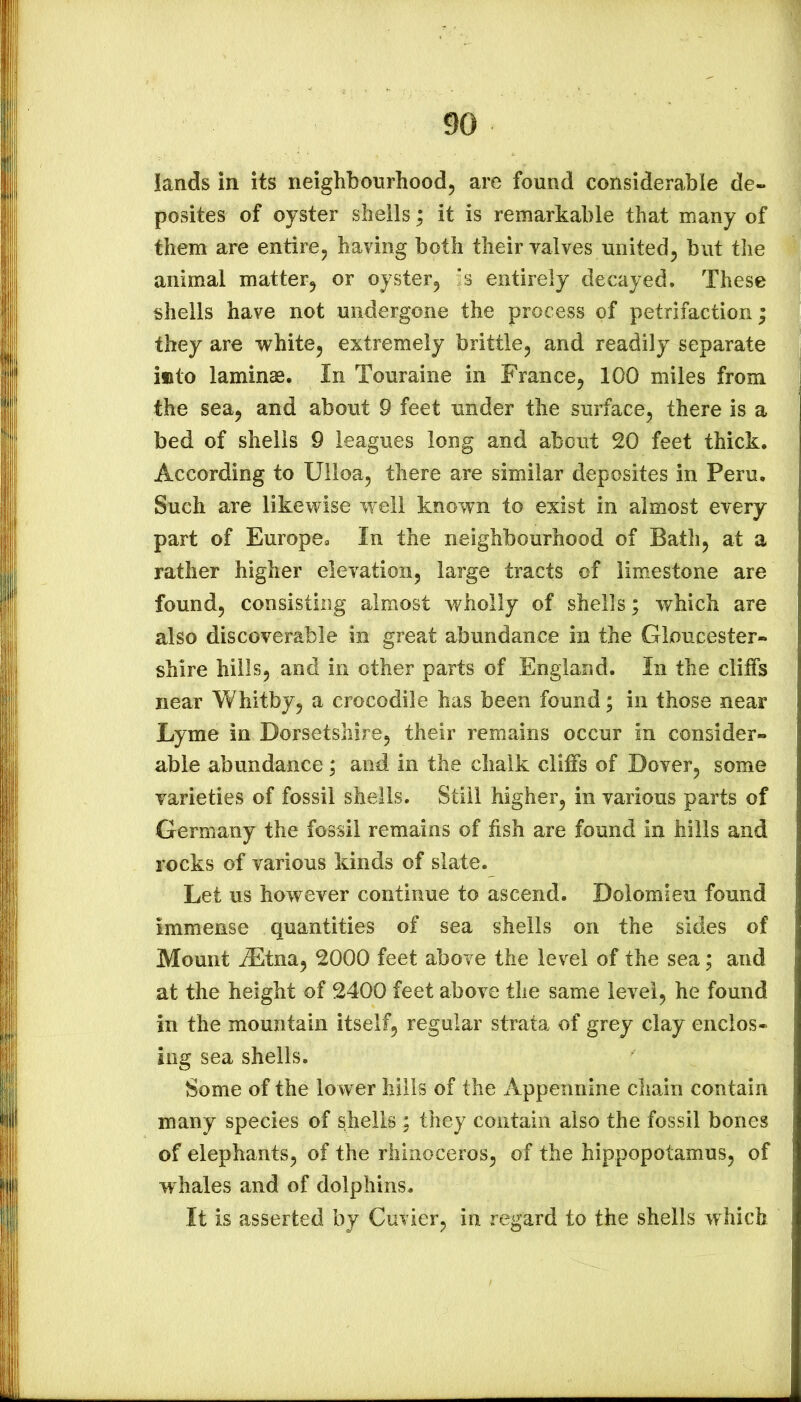 90

lands in its neighbourhood, are found considerable deposites of oyster shells; it is remarkable that many of them are entire, having both their valves united, but the animal matter, or oyster, is entirely decayed. These shells have not undergone the process of petrifaction; they are white, extremely brittle, and readily separate into laminæ. In Touraine in France, 100 miles from the sea, and about 9 feet under the surface, there is a bed of shells 9 leagues long and about 20 feet thick. According to Ulloa, there are similar deposites in Peru. Such are likewise well known to exist in almost every part of Europe. In the neighbourhood of Bath, at a rather higher elevation, large tracts of limestone are found, consisting almost wholly of shells; which are also discoverable in great abundance in the Gloucestershire hills, and in other parts of England. In the cliffs near Whitby, a crocodile has been found; in those near Lyme in Dorsetshire, their remains occur in considerable abundance; and in the chalk cliffs of Dover, some varieties of fossil shells. Still higher, in various parts of Germany the fossil remains of fish are found in hills and rocks of various kinds of slate.

Let us however continue to ascend. Dolomieu found immense quantities of sea shells on the sides of Mount Ætna, 2000 feet above the level of the sea; and at the height of 2400 feet above the same level, he found in the mountain itself, regular strata of grey clay enclosing sea shells.

Some of the lower hills of the Appennine chain contain many species of shells; they contain also the fossil bones of elephants, of the rhinoceros, of the hippopotamus, of whales and of dolphins.

It is asserted by Cuvier, in regard to the shells which